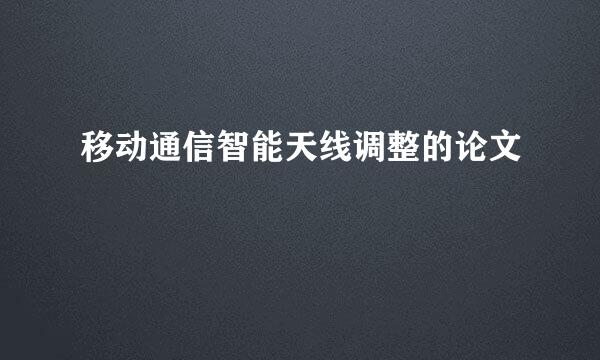 移动通信智能天线调整的论文